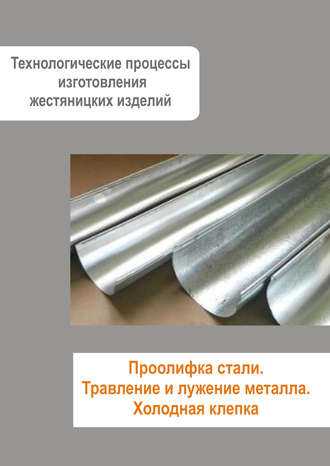 Технологические процессы изготовления жестяницких изделий

Проолифка стали.
Травление и лужение металла.
Холодная клепка